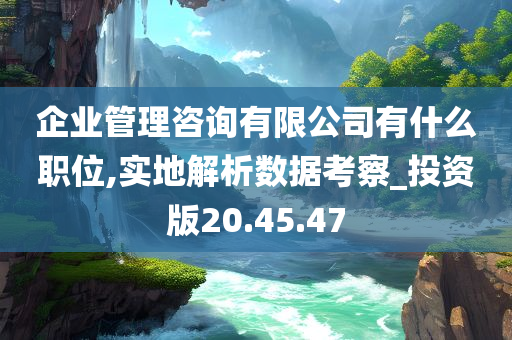 企业管理咨询有限公司有什么职位,实地解析数据考察_投资版20.45.47